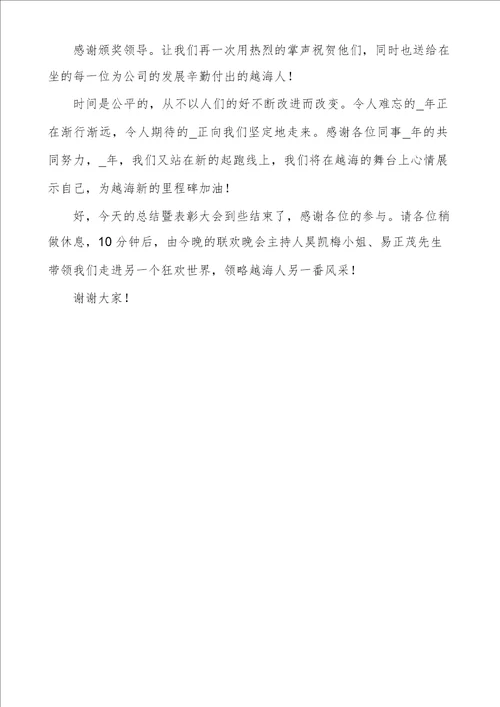 感谢颁奖领导。让我们再一次用热烈的掌声祝贺他们，同时也送给在坐的每一位为公司的发展辛勤付出的越海人！

时间是公平的，从不以人们的好不断改进而改变。令人难忘的_年正在渐行渐远，令人期待的_正向我们坚定地走来。感谢各位同事_年的共同努力，_年，我们又站在新的起跑线上，我们将在越海的舞台上心情展示自己，为越海新的里程碑加油！

好，今天的总结暨表彰大会到些结束了，感谢各位的参与。请各位稍做休息，10分钟后，由今晚的联欢晚会主持人吴凯梅小姐、易正茂先生带领我们走进另一个狂欢世界，领略越海人另一番风采！

谢谢大家！